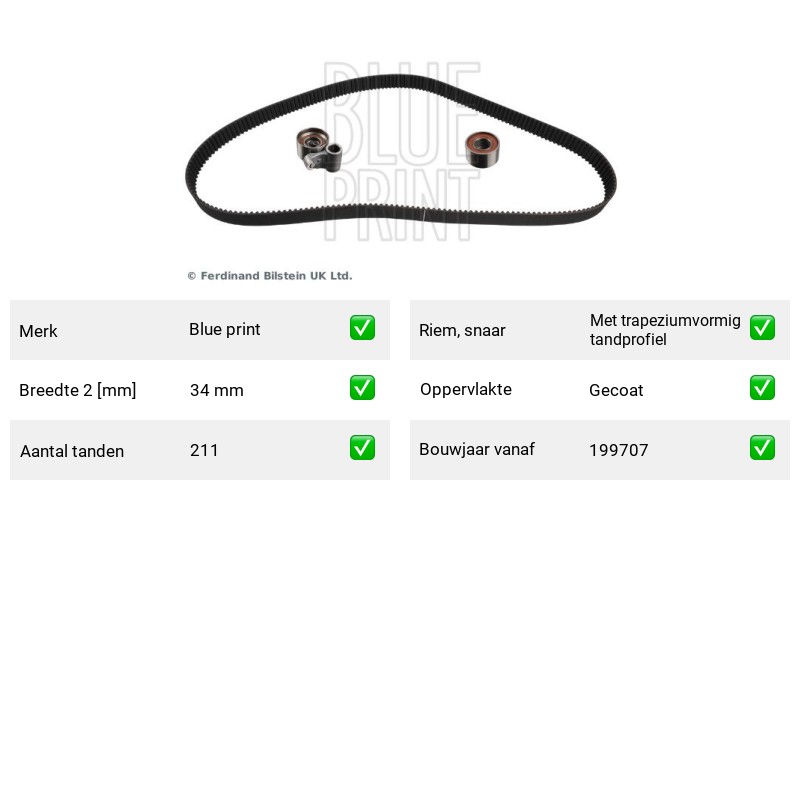 © Ferdinand Bilstein UK Ltd.

Merk Blue print ☑

Breedte 2 [mm] 34 mm ☑

Aantal tanden 211 ☑

Riem, snaar Met trapeziumvormig tandprofiel ☑

Oppervlakte Gecoat ☑

Bouwjaar vanaf 199707 ☑

BLUE PRINT